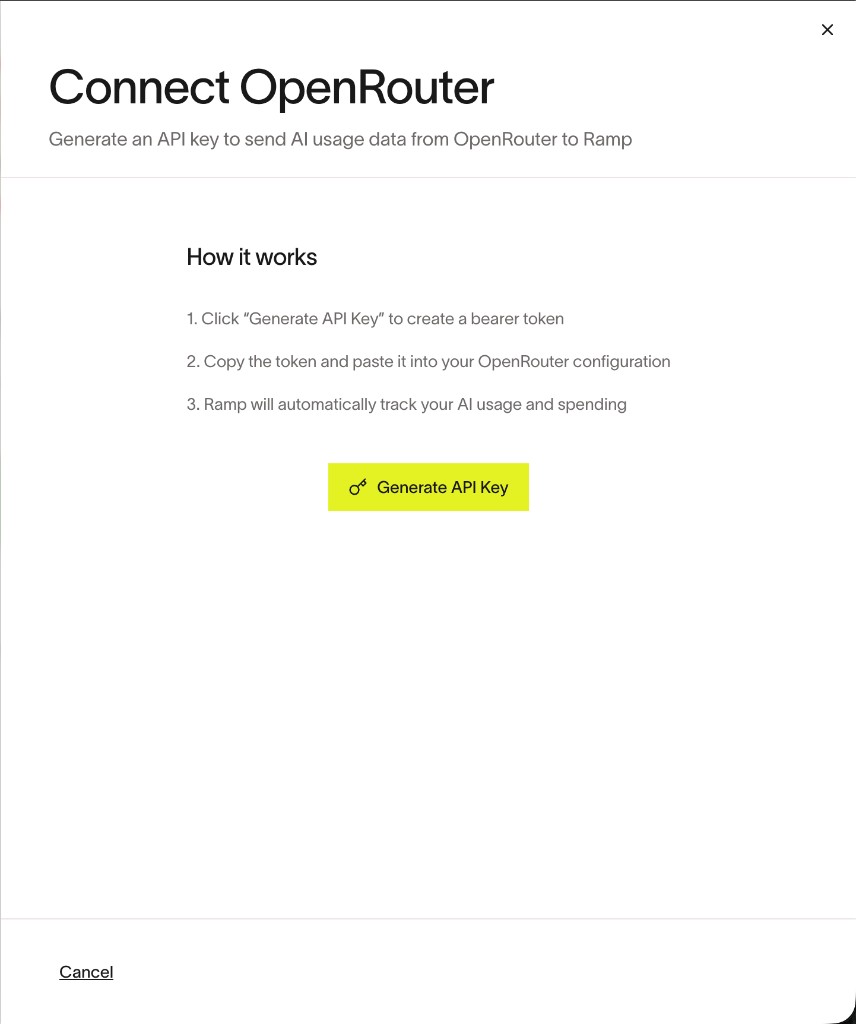 ×

Connect OpenRouter

Generate an API key to send AI usage data from OpenRouter to Ramp

How it works

1. Click “Generate API Key” to create a bearer token

2. Copy the token and paste it into your OpenRouter configuration

3. Ramp will automatically track your AI usage and spending

Generate API Key

Cancel